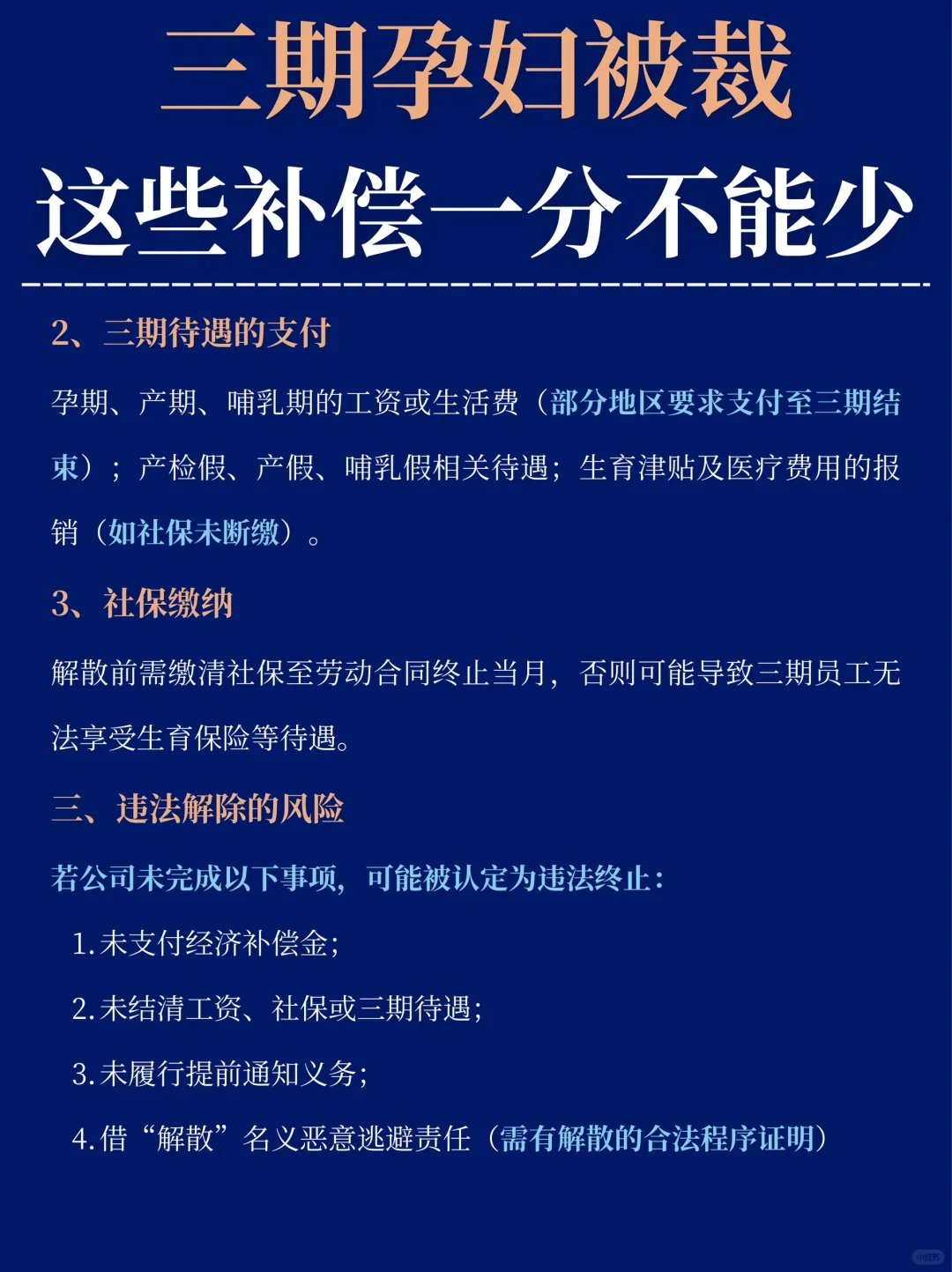 三期孕妇被裁
这些补偿一分不能少

2、三期待遇的支付

孕期、产期、哺乳期的工资或生活费（部分地区要求支付至三期结束）；产检假、产假、哺乳假相关待遇；生育津贴及医疗费用的报销（如社保未断缴）。

3、社保缴纳

解散前需缴清社保至劳动合同终止当月，否则可能导致三期员工无法享受生育保险等待遇。

三、违法解除的风险

若公司未完成以下事项，可能被认定为违法终止：

1.未支付经济补偿金；

2.未结清工资、社保或三期待遇；

3.未履行提前通知义务；

4.借“解散”名义恶意逃避责任（需有解散的合法程序证明）

小红书